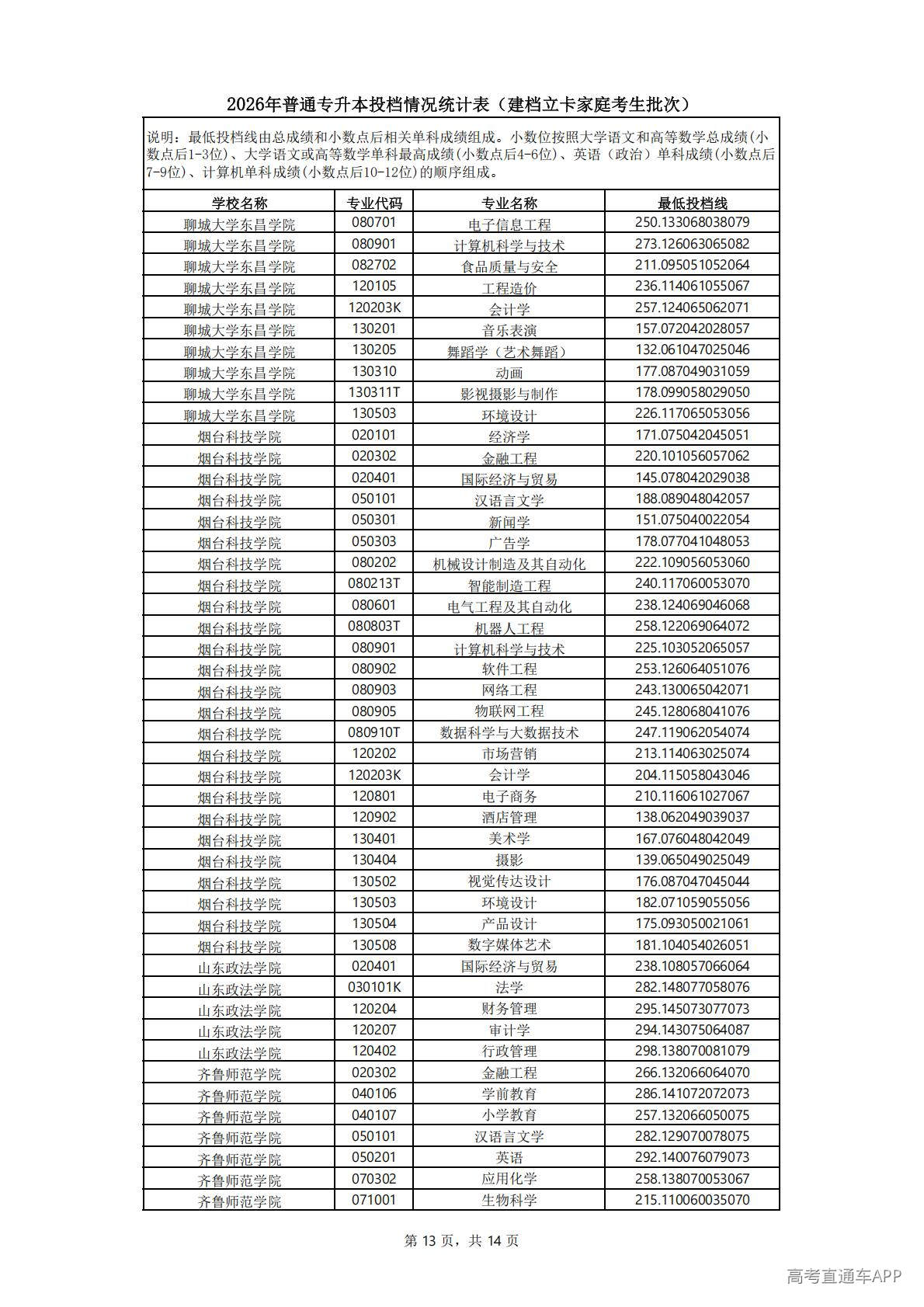 2026年普通专升本投档情况统计表（建档立卡家庭考生批次）

说明：最低投档线由总成绩和小数点后相关单科成绩组成。小数位按照大学语文和高等数学总成绩(小数点后1-3位)、大学语文或高等数学单科最高成绩(小数点后4-6位)、英语（政治）单科成绩(小数点后7-9位)、计算机单科成绩(小数点后10-12位)的顺序组成。

| 学校名称 | 专业代码 | 专业名称 | 最低投档线 |
|---|---|---|---|
| 聊城大学东昌学院 | 080701 | 电子信息工程 | 250.133068038079 |
| 聊城大学东昌学院 | 080901 | 计算机科学与技术 | 273.126063065082 |
| 聊城大学东昌学院 | 082702 | 食品质量与安全 | 211.095051052064 |
| 聊城大学东昌学院 | 120105 | 工程造价 | 236.114061055067 |
| 聊城大学东昌学院 | 120203K | 会计学 | 257.124065062071 |
| 聊城大学东昌学院 | 130201 | 音乐表演 | 157.072042028057 |
| 聊城大学东昌学院 | 130205 | 舞蹈学（艺术舞蹈） | 132.061047025046 |
| 聊城大学东昌学院 | 130310 | 动画 | 177.087049031059 |
| 聊城大学东昌学院 | 130311T | 影视摄影与制作 | 178.099058029050 |
| 聊城大学东昌学院 | 130503 | 环境设计 | 226.117065053056 |
| 烟台科技学院 | 020101 | 经济学 | 171.075042045051 |
| 烟台科技学院 | 020302 | 金融工程 | 220.101056057062 |
| 烟台科技学院 | 020401 | 国际经济与贸易 | 145.078042029038 |
| 烟台科技学院 | 050101 | 汉语言文学 | 188.089048042057 |
| 烟台科技学院 | 050301 | 新闻学 | 151.075040022054 |
| 烟台科技学院 | 050303 | 广告学 | 178.077041048053 |
| 烟台科技学院 | 080202 | 机械设计制造及其自动化 | 222.109056053060 |
| 烟台科技学院 | 080213T | 智能制造工程 | 240.117060053070 |
| 烟台科技学院 | 080601 | 电气工程及其自动化 | 238.124069046068 |
| 烟台科技学院 | 080803T | 机器人工程 | 258.122069064072 |
| 烟台科技学院 | 080901 | 计算机科学与技术 | 225.103052065057 |
| 烟台科技学院 | 080902 | 软件工程 | 253.126064051076 |
| 烟台科技学院 | 080903 | 网络工程 | 243.130065042071 |
| 烟台科技学院 | 080905 | 物联网工程 | 245.128068041076 |
| 烟台科技学院 | 080910T | 数据科学与大数据技术 | 247.119062054074 |
| 烟台科技学院 | 120202 | 市场营销 | 213.114063025074 |
| 烟台科技学院 | 120203K | 会计学 | 204.115058043046 |
| 烟台科技学院 | 120801 | 电子商务 | 210.116061027067 |
| 烟台科技学院 | 120902 | 酒店管理 | 138.062049039037 |
| 烟台科技学院 | 130401 | 美术学 | 167.076048042049 |
| 烟台科技学院 | 130404 | 摄影 | 139.065049025049 |
| 烟台科技学院 | 130502 | 视觉传达设计 | 176.087047045044 |
| 烟台科技学院 | 130503 | 环境设计 | 182.071059055056 |
| 烟台科技学院 | 130504 | 产品设计 | 175.093050021061 |
| 烟台科技学院 | 130508 | 数字媒体艺术 | 181.104054026051 |
| 山东政法学院 | 020401 | 国际经济与贸易 | 238.108057066064 |
| 山东政法学院 | 030101K | 法学 | 282.148077058076 |
| 山东政法学院 | 120204 | 财务管理 | 295.145073077073 |
| 山东政法学院 | 120207 | 审计学 | 294.143075064087 |
| 山东政法学院 | 120402 | 行政管理 | 298.138070081079 |
| 齐鲁师范学院 | 020302 | 金融工程 | 266.132066064070 |
| 齐鲁师范学院 | 040106 | 学前教育 | 286.141072072073 |
| 齐鲁师范学院 | 040107 | 小学教育 | 257.132066050075 |
| 齐鲁师范学院 | 050101 | 汉语言文学 | 282.129070078075 |
| 齐鲁师范学院 | 050201 | 英语 | 292.140076079073 |
| 齐鲁师范学院 | 070302 | 应用化学 | 258.138070053067 |
| 齐鲁师范学院 | 071001 | 生物科学 | 215.110060035070 |

第 13 页，共 14 页

高考直通车APP